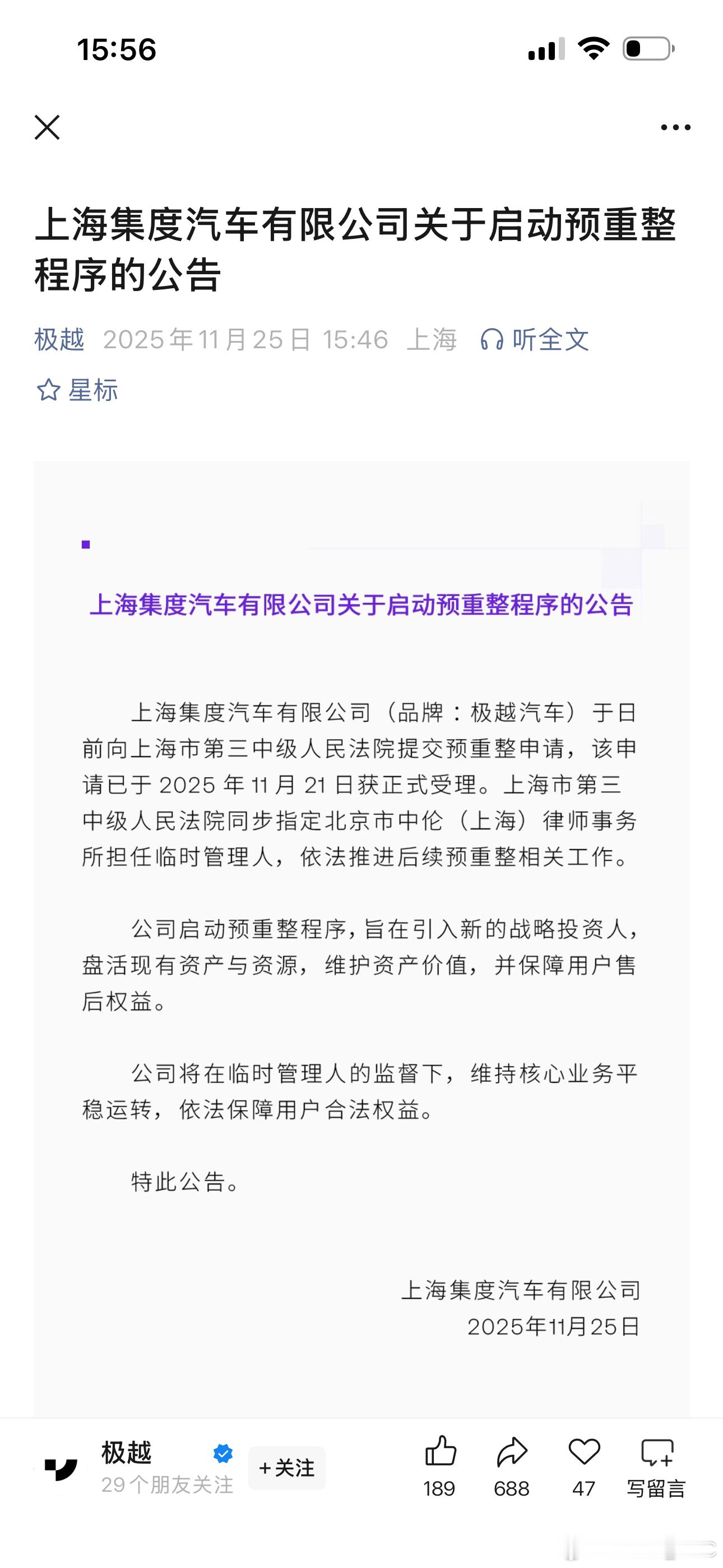 15:56

上海集度汽车有限公司关于启动预重整程序的公告

极越 2025年11月25日 15:46 上海 听全文

星标

上海集度汽车有限公司关于启动预重整程序的公告

上海集度汽车有限公司（品牌：极越汽车）于日前向上海市第三中级人民法院提交预重整申请，该申请已于 2025 年 11 月 21 日获正式受理。上海市第三中级人民法院同步指定北京市中伦（上海）律师事务所担任临时管理人，依法推进后续预重整相关工作。

公司启动预重整程序，旨在引入新的战略投资人，盘活现有资产与资源，维护资产价值，并保障用户售后权益。

公司将在临时管理人的监督下，维持核心业务平稳运转，依法保障用户合法权益。

特此公告。

上海集度汽车有限公司
2025年11月25日

极越
29个朋友关注
+关注
189
688
47
写留言